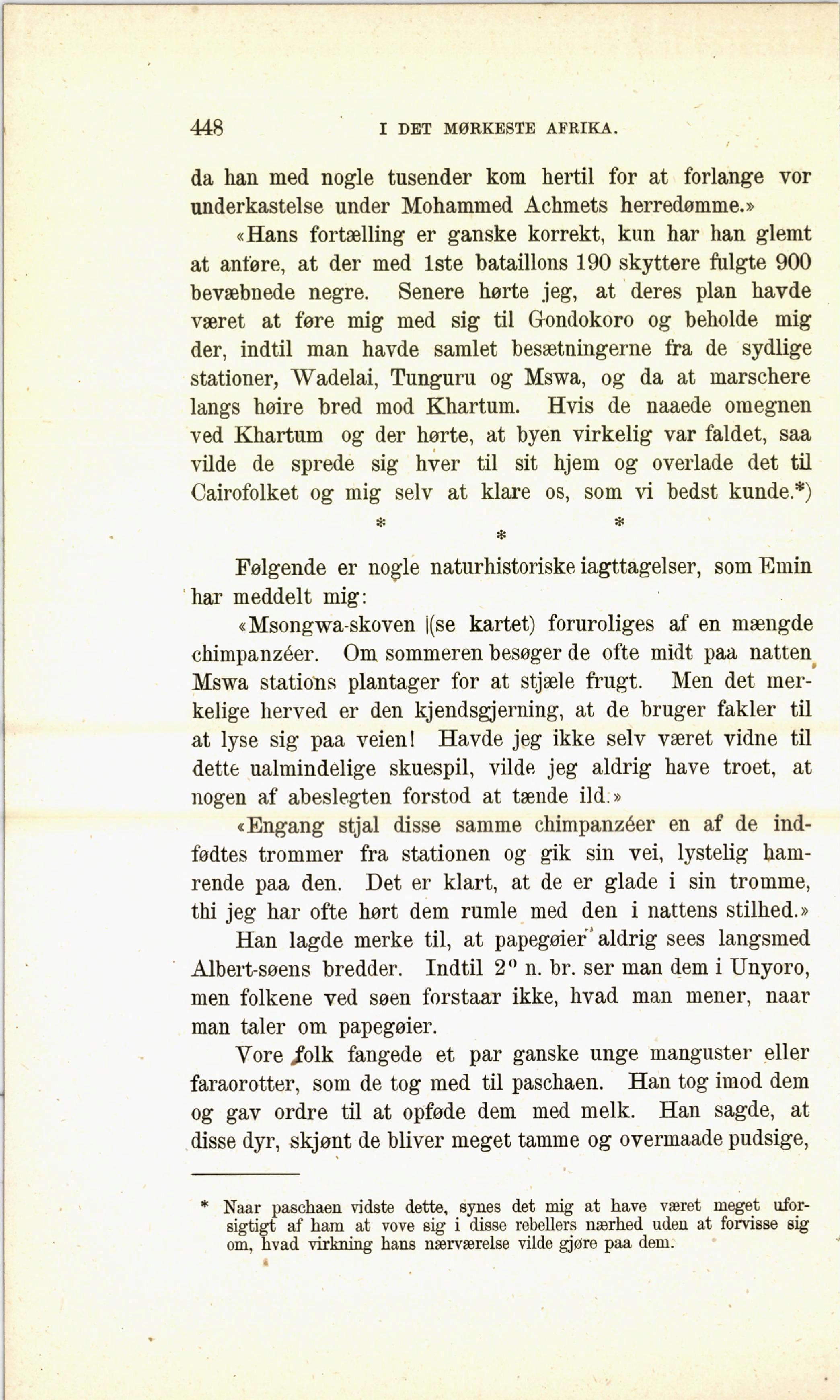 448 I DET MØRKESTE AFRIKA.

da han med nogle tusender kom hertil for at forlange vor underkastelse under Mohammed Achmets herredømme.»

«Hans fortælling er ganske korrekt, kun har han glemt at anføre, at der med 1ste bataillons 190 skyttere fulgte 900 bevæbnede negre. Senere hørte jeg, at deres plan havde været at føre mig med sig til Gondokoro og beholde mig der, indtil man havde samlet besætningerne fra de sydlige stationer, Wadelai, Tunguru og Mswa, og da at marschere langs høire bred mod Khartum. Hvis de naaede omegnen ved Khartum og der hørte, at byen virkelig var faldet, saa vilde de sprede sig hver til sit hjem og overlade det til Cairofolket og mig selv at klare os, som vi bedst kunde.*)

* * *

Følgende er nogle naturhistoriske iagttagelser, som Emin har meddelt mig:

«Msongwa-skoven (se kartet) foruroliges af en mængde chimpanzéer. Om sommeren besøger de ofte midt paa natten Mswa stations plantager for at stjæle frugt. Men det merkelige herved er den kjendsgjerning, at de bruger fakler til at lyse sig paa veien! Havde jeg ikke selv været vidne til dette ualmindelige skuespil, vilde jeg aldrig have troet, at nogen af abeslegten forstod at tænde ild.»

«Engang stjal disse samme chimpanzéer en af de indfødtes trommer fra stationen og gik sin vei, lystelig hamrende paa den. Det er klart, at de er glade i sin tromme, thi jeg har ofte hørt dem rumle med den i nattens stilhed.»

Han lagde merke til, at papegøier aldrig sees langsmed Albert-søens bredder. Indtil 2° n. br. ser man dem i Unyoro, men folkene ved søen forstaar ikke, hvad man mener, naar man taler om papegøier.

Vore folk fangede et par ganske unge manguster eller faraorotter, som de tog med til paschaen. Han tog imod dem og gav ordre til at opføde dem med melk. Han sagde, at disse dyr, skjønt de bliver meget tamme og overmaade pudsige,

* Naar paschaen vidste dette, synes det mig at have været meget uforsigtigt af ham at vove sig i disse rebellers nærhed uden at forvisse sig om, hvad virkning hans nærværelse vilde gjøre paa dem.